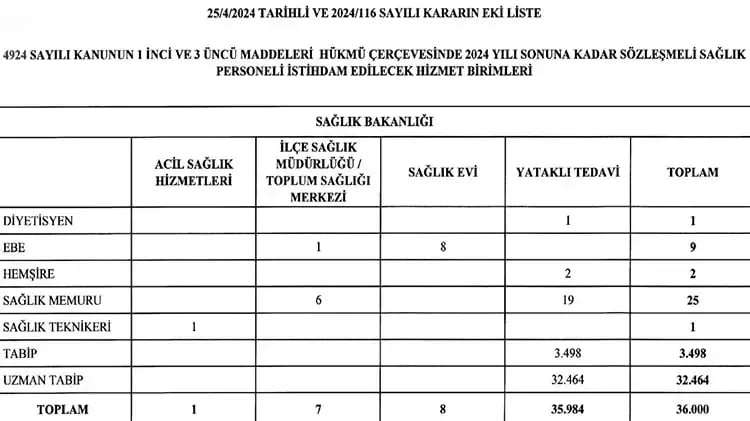 25/4/2024 TARİHLİ VE 2024/116 SAYILI KARARIN EKİ LİSTE

4924 SAYILI KANUNUN 1 İNCİ VE 3 ÜNCÜ MADDELERİ HÜKMÜ ÇERÇEVESİNDE 2024 YILI SONUNA KADAR SÖZLEŞMELİ SAĞLIK PERSONELİ İSTİHDAM EDİLECEK HİZMET BİRİMLERİ

SAĞLIK BAKANLIĞI

| | ACİL SAĞLIK HİZMETLERİ | İLÇE SAĞLIK MÜDÜRLÜĞÜ / TOPLUM SAĞLIĞI MERKEZİ | SAĞLIK EVİ | YATAKLI TEDAVİ | TOPLAM |
|---|---|---|---|---|---|
| DİYETİSYEN | | | | 1 | 1 |
| EBE | | 1 | 8 | | 9 |
| HEMŞİRE | | | | 2 | 2 |
| SAĞLIK MEMURU | | 6 | | 19 | 25 |
| SAĞLIK TEKNİKERİ | 1 | | | | 1 |
| TABİP | | | | 3.498 | 3.498 |
| UZMAN TABİP | | | | 32.464 | 32.464 |
| TOPLAM | 1 | 7 | 8 | 35.984 | 36.000 |